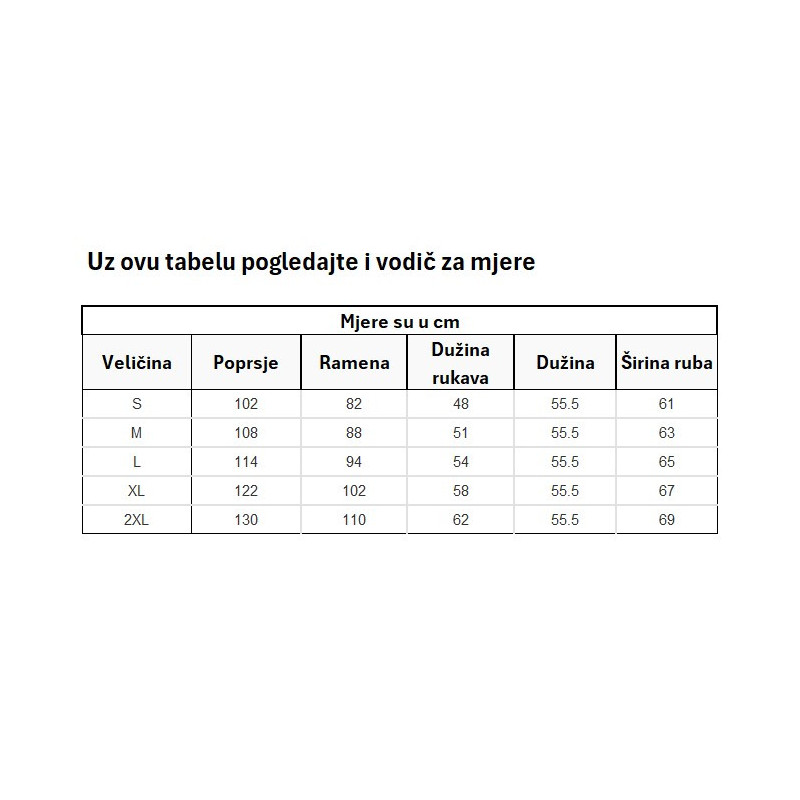 Uz ovu tabelu pogledajte i vodič za mjere

Mjere su u cm

| Veličina | Poprsje | Ramena | Dužina rukava | Dužina | Širina ruba |
|---|---|---|---|---|---|
| S | 102 | 82 | 48 | 55.5 | 61 |
| M | 108 | 88 | 51 | 55.5 | 63 |
| L | 114 | 94 | 54 | 55.5 | 65 |
| XL | 122 | 102 | 58 | 55.5 | 67 |
| 2XL | 130 | 110 | 62 | 55.5 | 69 |